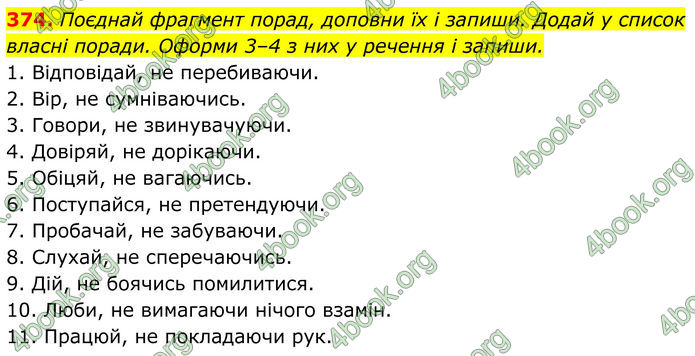 374. Поєднай фрагмент порад, доповни їх і запиши. Додай у список власні поради. Оформи 3–4 з них у речення і запиши.
1. Відповідай, не перебиваючи.
2. Вір, не сумніваючись.
3. Говори, не звинувачуючи.
4. Довіряй, не дорікаючи.
5. Обіцяй, не вагаючись.
6. Поступайся, не претендуючи.
7. Пробачай, не забуваючи.
8. Слухай, не сперечаючись.
9. Дій, не боячись помилитися.
10. Люби, не вимагаючи нічого взамін.
11. Працюй, не покладаючи рук.

4book.org